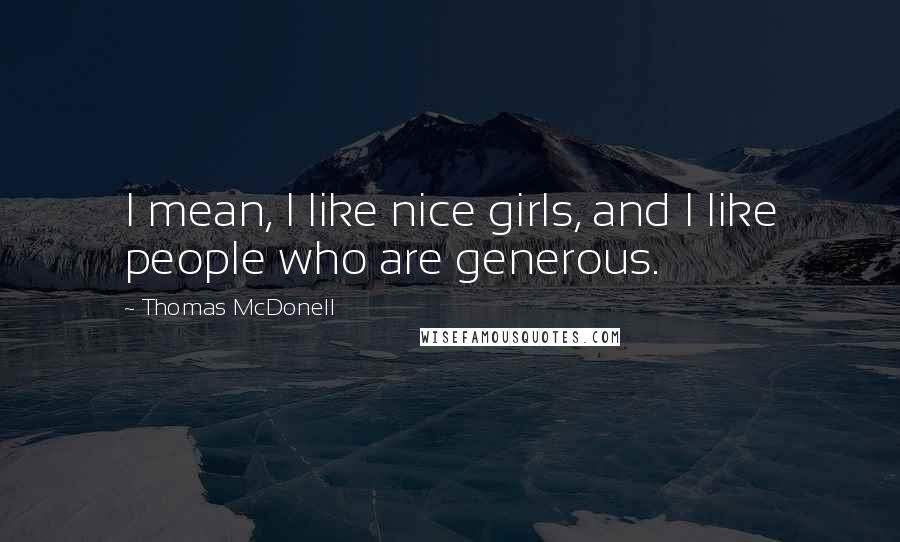 I mean, I like nice girls, and I like people who are generous.

~ Thomas McDonell

WISEFAMOUSQUOTES.COM